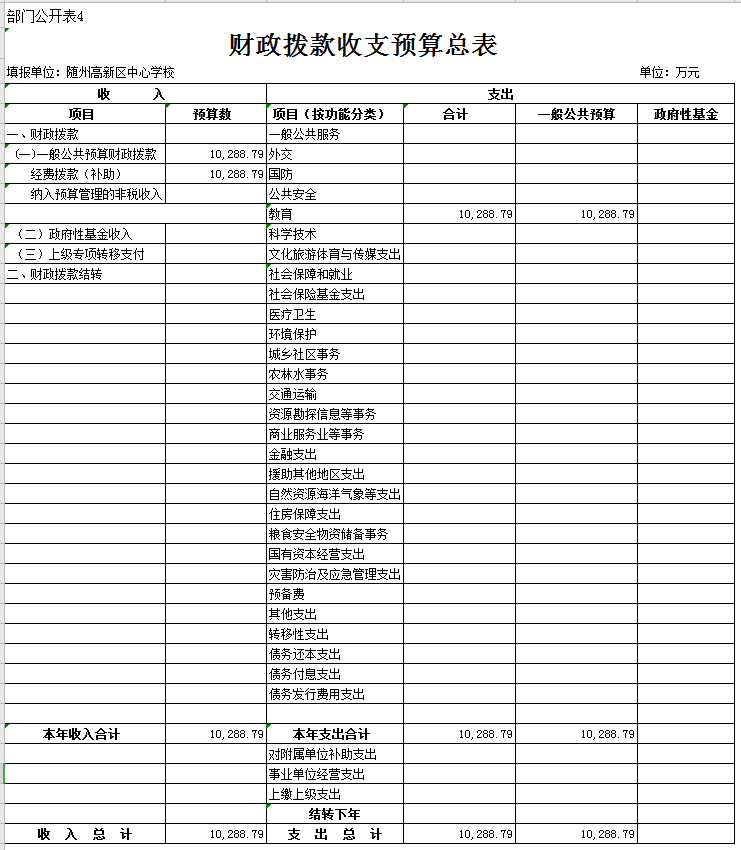 部门公开表4

财政拨款收支预算总表

填报单位：随州高新区中心学校

单位：万元

| 收　入 | | 支出 | | | |
|---|---|---|---|---|---|
| 项目 | 预算数 | 项目（按功能分类） | 合计 | 一般公共预算 | 政府性基金 |
| 一、财政拨款 | | 一般公共服务 | | | |
| (一)一般公共预算财政拨款 | 10,288.79 | 外交 | | | |
| 经费拨款（补助） | 10,288.79 | 国防 | | | |
| 纳入预算管理的非税收入 | | 公共安全 | | | |
| | | 教育 | 10,288.79 | 10,288.79 | |
| （二）政府性基金收入 | | 科学技术 | | | |
| （三）上级专项转移支付 | | 文化旅游体育与传媒支出 | | | |
| 二、财政拨款结转 | | 社会保障和就业 | | | |
| | | 社会保险基金支出 | | | |
| | | 医疗卫生 | | | |
| | | 环境保护 | | | |
| | | 城乡社区事务 | | | |
| | | 农林水事务 | | | |
| | | 交通运输 | | | |
| | | 资源勘探信息等事务 | | | |
| | | 商业服务业等事务 | | | |
| | | 金融支出 | | | |
| | | 援助其他地区支出 | | | |
| | | 自然资源海洋气象等支出 | | | |
| | | 住房保障支出 | | | |
| | | 粮食安全物资储备事务 | | | |
| | | 国有资本经营支出 | | | |
| | | 灾害防治及应急管理支出 | | | |
| | | 预备费 | | | |
| | | 其他支出 | | | |
| | | 转移性支出 | | | |
| | | 债务还本支出 | | | |
| | | 债务付息支出 | | | |
| | | 债务发行费用支出 | | | |
| | | | | | |
| 本年收入合计 | 10,288.79 | 本年支出合计 | 10,288.79 | 10,288.79 | |
| | | 对附属单位补助支出 | | | |
| | | 事业单位经营支出 | | | |
| | | 上缴上级支出 | | | |
| | | 结转下年 | | | |
| 收　入　总　计 | 10,288.79 | 支　出　总　计 | 10,288.79 | 10,288.79 | |